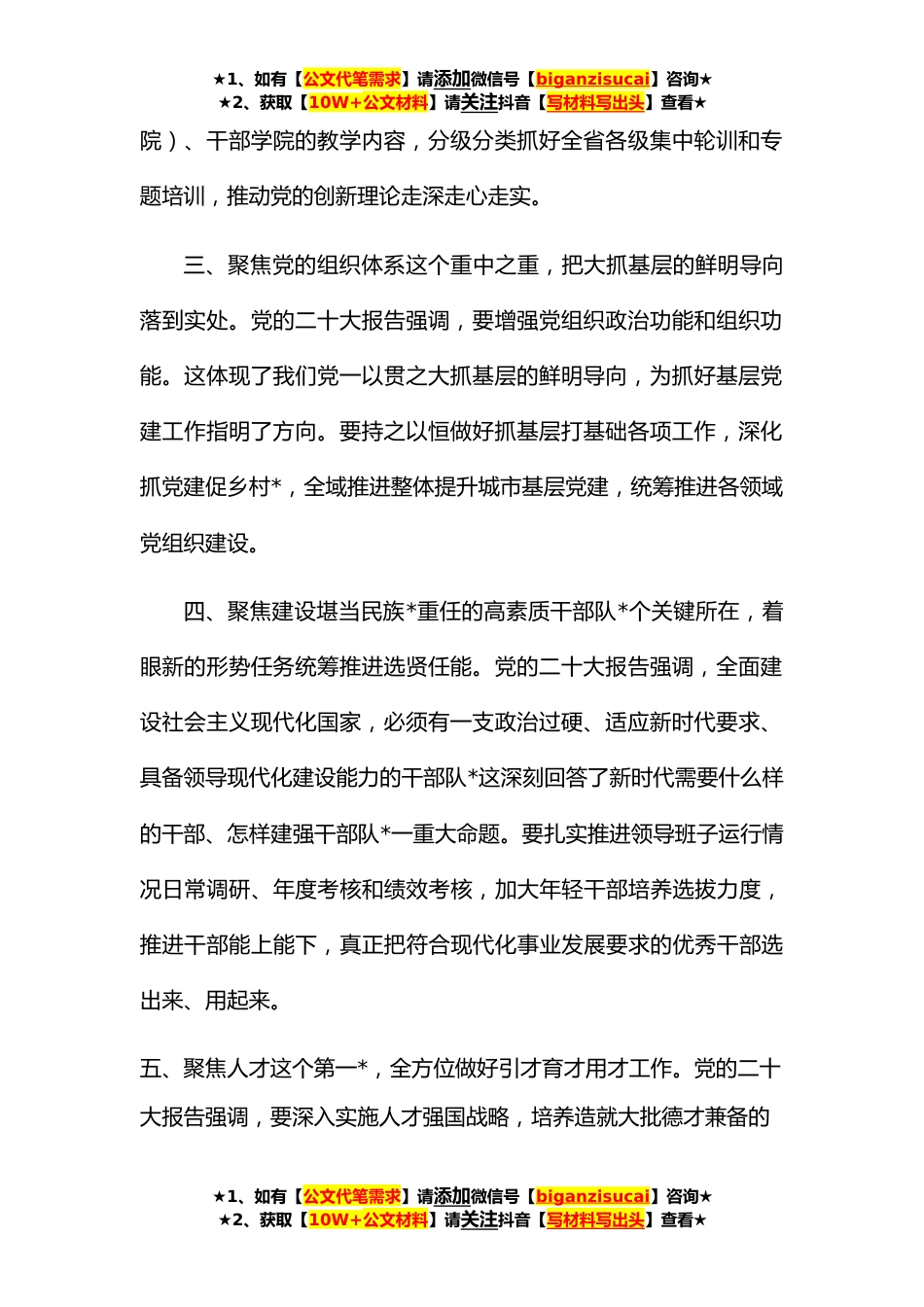 ★1、如有【公文代笔需求】请添加微信号【biganzisucai】咨询★
★2、获取【10W+公文材料】请关注抖音【写材料写出头】查看★

院）、干部学院的教学内容，分级分类抓好全省各级集中轮训和专题培训，推动党的创新理论走深走心走实。

三、聚焦党的组织体系这个重中之重，把大抓基层的鲜明导向落到实处。党的二十大报告强调，要增强党组织政治功能和组织功能。这体现了我们党一以贯之大抓基层的鲜明导向，为抓好基层党建工作指明了方向。要持之以恒做好抓基层打基础各项工作，深化抓党建促乡村*，全域推进整体提升城市基层党建，统筹推进各领域党组织建设。

四、聚焦建设堪当民族*重任的高素质干部队*个关键所在，着眼新的形势任务统筹推进选贤任能。党的二十大报告强调，全面建设社会主义现代化国家，必须有一支政治过硬、适应新时代要求、具备领导现代化建设能力的干部队*这深刻回答了新时代需要什么样的干部、怎样建强干部队*一重大命题。要扎实推进领导班子运行情况日常调研、年度考核和绩效考核，加大年轻干部培养选拔力度，推进干部能上能下，真正把符合现代化事业发展要求的优秀干部选出来、用起来。

五、聚焦人才这个第一*，全方位做好引才育才用才工作。党的二十大报告强调，要深入实施人才强国战略，培养造就大批德才兼备的

★1、如有【公文代笔需求】请添加微信号【biganzisucai】咨询★
★2、获取【10W+公文材料】请关注抖音【写材料写出头】查看★